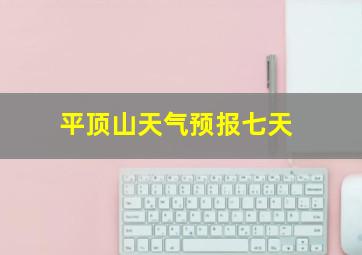 平顶山天气预报七天